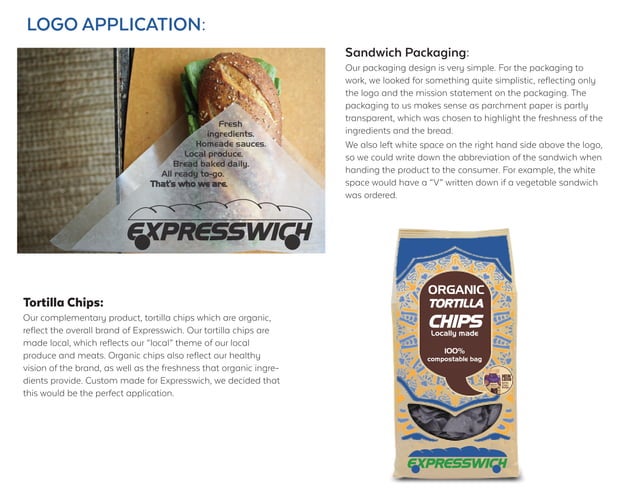 LOGO APPLICATION:

Fresh ingredients.
Homeade sauces.
Local produce.
Bread baked daily.
All ready to-go.
That's who we are.

EXPRESSWICH

Sandwich Packaging:

Our packaging design is very simple. For the packaging to work, we looked for something quite simplistic, reflecting only the logo and the mission statement on the packaging. The packaging to us makes sense as parchment paper is partly transparent, which was chosen to highlight the freshness of the ingredients and the bread.

We also left white space on the right hand side above the logo, so we could write down the abbreviation of the sandwich when handing the product to the consumer. For example, the white space would have a "V" written down if a vegetable sandwich was ordered.

Tortilla Chips:

Our complementary product, tortilla chips which are organic, reflect the overall brand of Expresswich. Our tortilla chips are made local, which reflects our "local" theme of our local produce and meats. Organic chips also reflect our healthy vision of the brand, as well as the freshness that organic ingredients provide. Custom made for Expresswich, we decided that this would be the perfect application.

ORGANIC
TORTILLA
CHIPS
Locally made
100%
compostable bag

EXPRESSWICH